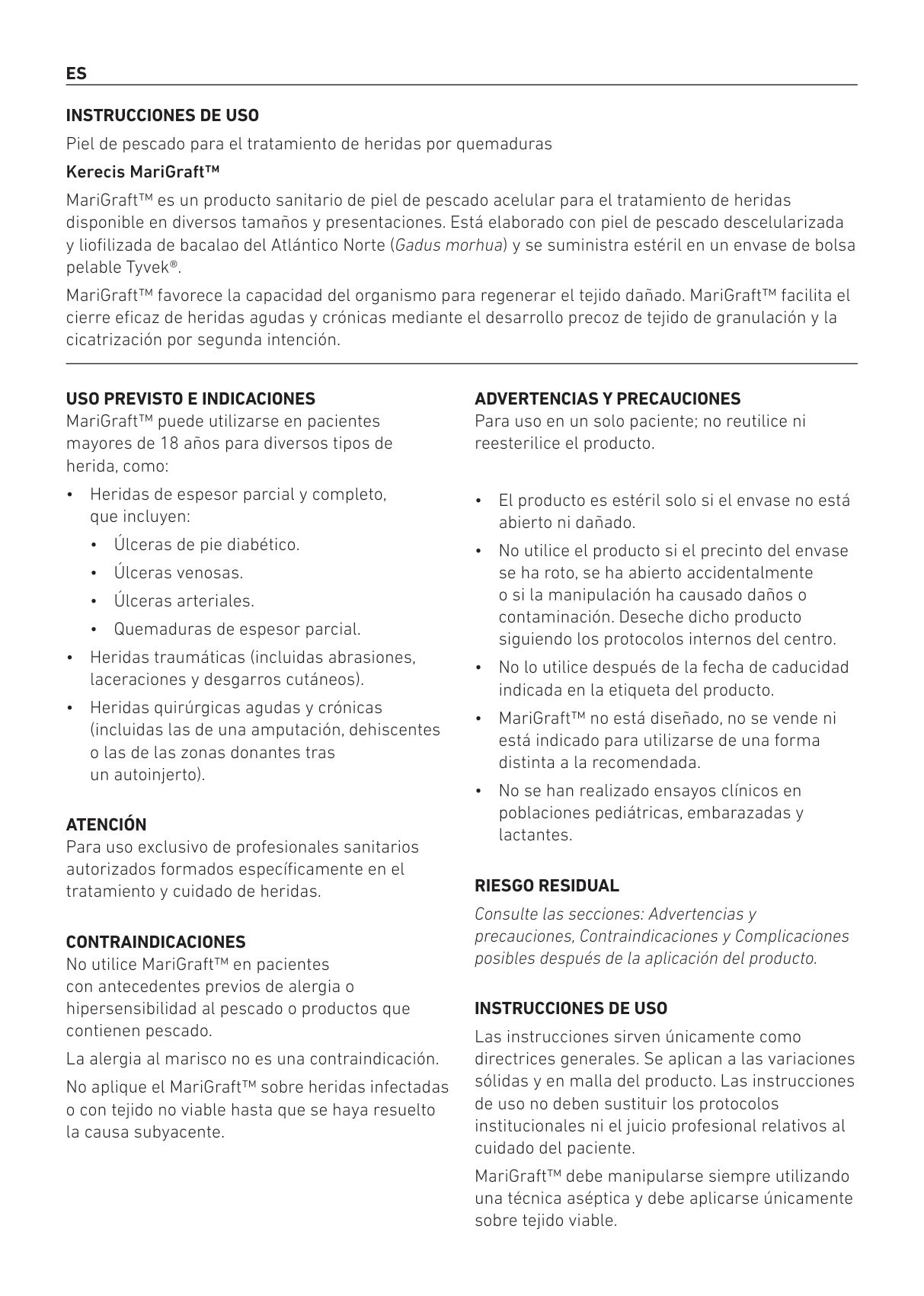 ES

INSTRUCCIONES DE USO

Piel de pescado para el tratamiento de heridas por quemaduras

Kerecis MariGraft™

MariGraft™ es un producto sanitario de piel de pescado acelular para el tratamiento de heridas disponible en diversos tamaños y presentaciones. Está elaborado con piel de pescado descelularizada y liofilizada de bacalao del Atlántico Norte (Gadus morhua) y se suministra estéril en un envase de bolsa pelable Tyvek®.

MariGraft™ favorece la capacidad del organismo para regenerar el tejido dañado. MariGraft™ facilita el cierre eficaz de heridas agudas y crónicas mediante el desarrollo precoz de tejido de granulación y la cicatrización por segunda intención.

USO PREVISTO E INDICACIONES
MariGraft™ puede utilizarse en pacientes mayores de 18 años para diversos tipos de herida, como:

• Heridas de espesor parcial y completo, que incluyen:
 • Úlceras de pie diabético.
 • Úlceras venosas.
 • Úlceras arteriales.
 • Quemaduras de espesor parcial.
• Heridas traumáticas (incluidas abrasiones, laceraciones y desgarros cutáneos).
• Heridas quirúrgicas agudas y crónicas (incluidas las de una amputación, dehiscentes o las de las zonas donantes tras un autoinjerto).

ATENCIÓN
Para uso exclusivo de profesionales sanitarios autorizados formados específicamente en el tratamiento y cuidado de heridas.

CONTRAINDICACIONES
No utilice MariGraft™ en pacientes con antecedentes previos de alergia o hipersensibilidad al pescado o productos que contienen pescado.

La alergia al marisco no es una contraindicación.

No aplique el MariGraft™ sobre heridas infectadas o con tejido no viable hasta que se haya resuelto la causa subyacente.

ADVERTENCIAS Y PRECAUCIONES
Para uso en un solo paciente; no reutilice ni reesterilice el producto.

• El producto es estéril solo si el envase no está abierto ni dañado.
• No utilice el producto si el precinto del envase se ha roto, se ha abierto accidentalmente o si la manipulación ha causado daños o contaminación. Deseche dicho producto siguiendo los protocolos internos del centro.
• No lo utilice después de la fecha de caducidad indicada en la etiqueta del producto.
• MariGraft™ no está diseñado, no se vende ni está indicado para utilizarse de una forma distinta a la recomendada.
• No se han realizado ensayos clínicos en poblaciones pediátricas, embarazadas y lactantes.

RIESGO RESIDUAL
Consulte las secciones: Advertencias y precauciones, Contraindicaciones y Complicaciones posibles después de la aplicación del producto.

INSTRUCCIONES DE USO
Las instrucciones sirven únicamente como directrices generales. Se aplican a las variaciones sólidas y en malla del producto. Las instrucciones de uso no deben sustituir los protocolos institucionales ni el juicio profesional relativos al cuidado del paciente.

MariGraft™ debe manipularse siempre utilizando una técnica aséptica y debe aplicarse únicamente sobre tejido viable.